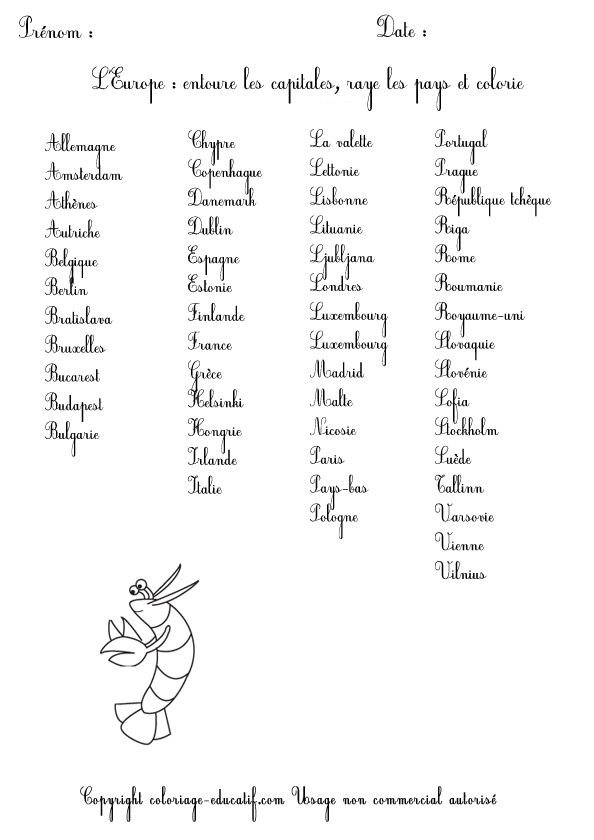 Prénom :
Date :

L'Europe : entoure les capitales, raye les pays et colorie

Allemagne
Amsterdam
Athènes
Autriche
Belgique
Berlin
Bratislava
Bruxelles
Bucarest
Budapest
Bulgarie

Chypre
Copenhague
Danemark
Dublin
Espagne
Estonie
Finlande
France
Grèce
Helsinki
Hongrie
Irlande
Italie

La valette
Lettonie
Lisbonne
Lituanie
Ljubljana
Londres
Luxembourg
Luxembourg
Madrid
Malte
Nicosie
Paris
Pays-bas
Pologne

Portugal
Prague
République tchèque
Riga
Rome
Roumanie
Royaume-uni
Slovaquie
Slovénie
Sofia
Stockholm
Suède
Tallinn
Varsovie
Vienne
Vilnius

Copyright coloriage-educatif.com Usage non commercial autorisé